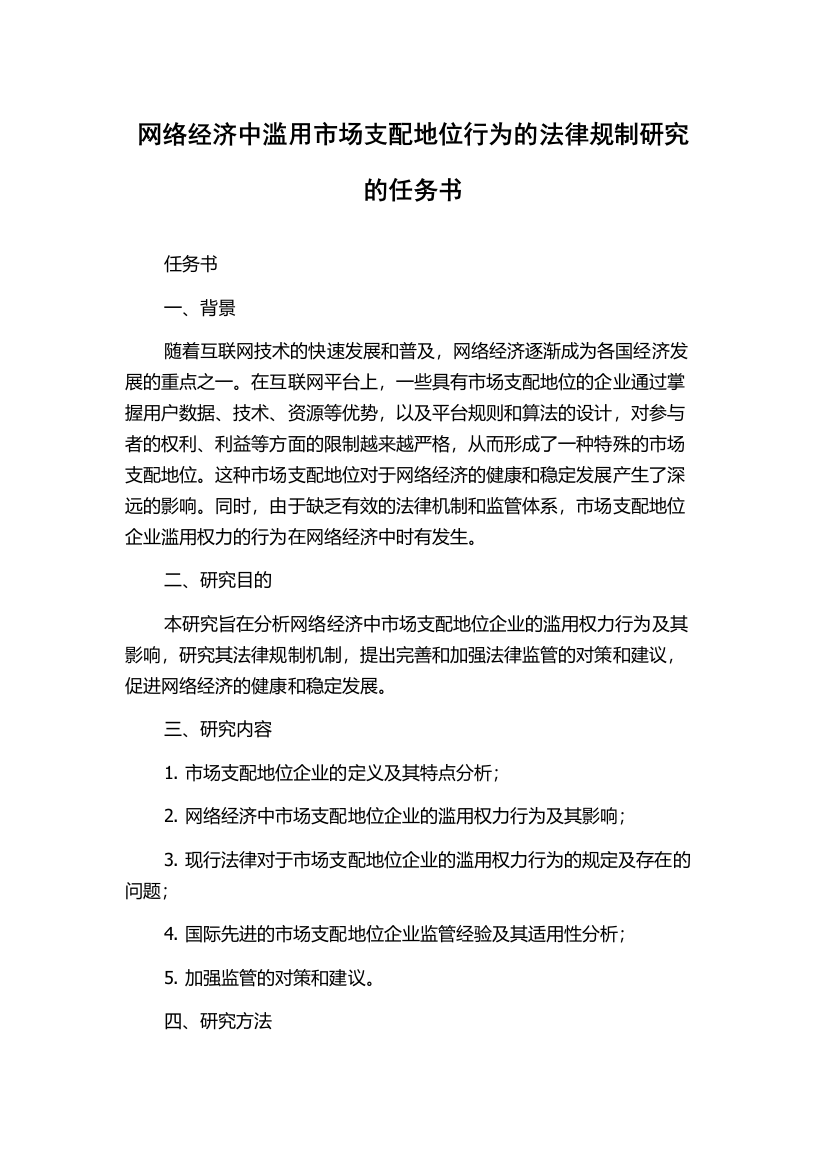 网络经济中滥用市场支配地位行为的法律规制研究的任务书

任务书

一、背景

随着互联网技术的快速发展和普及，网络经济逐渐成为各国经济发展的重点之一。在互联网平台上，一些具有市场支配地位的企业通过掌握用户数据、技术、资源等优势，以及平台规则和算法的设计，对参与者的权利、利益等方面的限制越来越严格，从而形成了一种特殊的市场支配地位。这种市场支配地位对于网络经济的健康和稳定发展产生了深远的影响。同时，由于缺乏有效的法律机制和监管体系，市场支配地位企业滥用权力的行为在网络经济中时有发生。

二、研究目的

本研究旨在分析网络经济中市场支配地位企业的滥用权力行为及其影响，研究其法律规制机制，提出完善和加强法律监管的对策和建议，促进网络经济的健康和稳定发展。

三、研究内容

1. 市场支配地位企业的定义及其特点分析；

2. 网络经济中市场支配地位企业的滥用权力行为及其影响；

3. 现行法律对于市场支配地位企业的滥用权力行为的规定及存在的问题；

4. 国际先进的市场支配地位企业监管经验及其适用性分析；

5. 加强监管的对策和建议。

四、研究方法